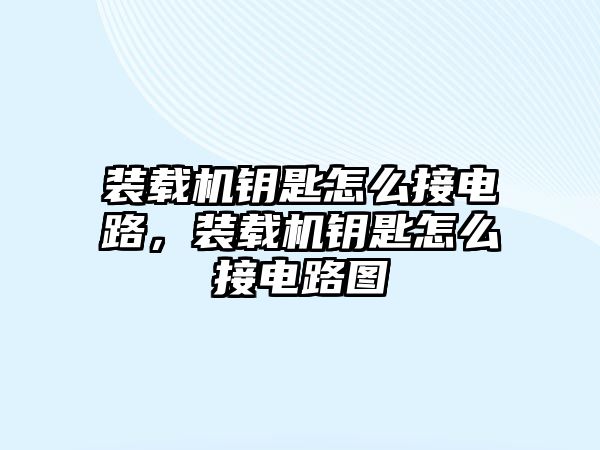 装载机钥匙怎么接电路，装载机钥匙怎么接电路图